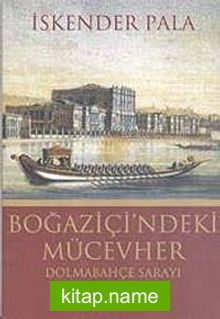 İSKENDER PALA

BOĞAZİÇİ'NDEKİ MÜCEVHER
DOLMABAHÇE SARAYI

kitap.name